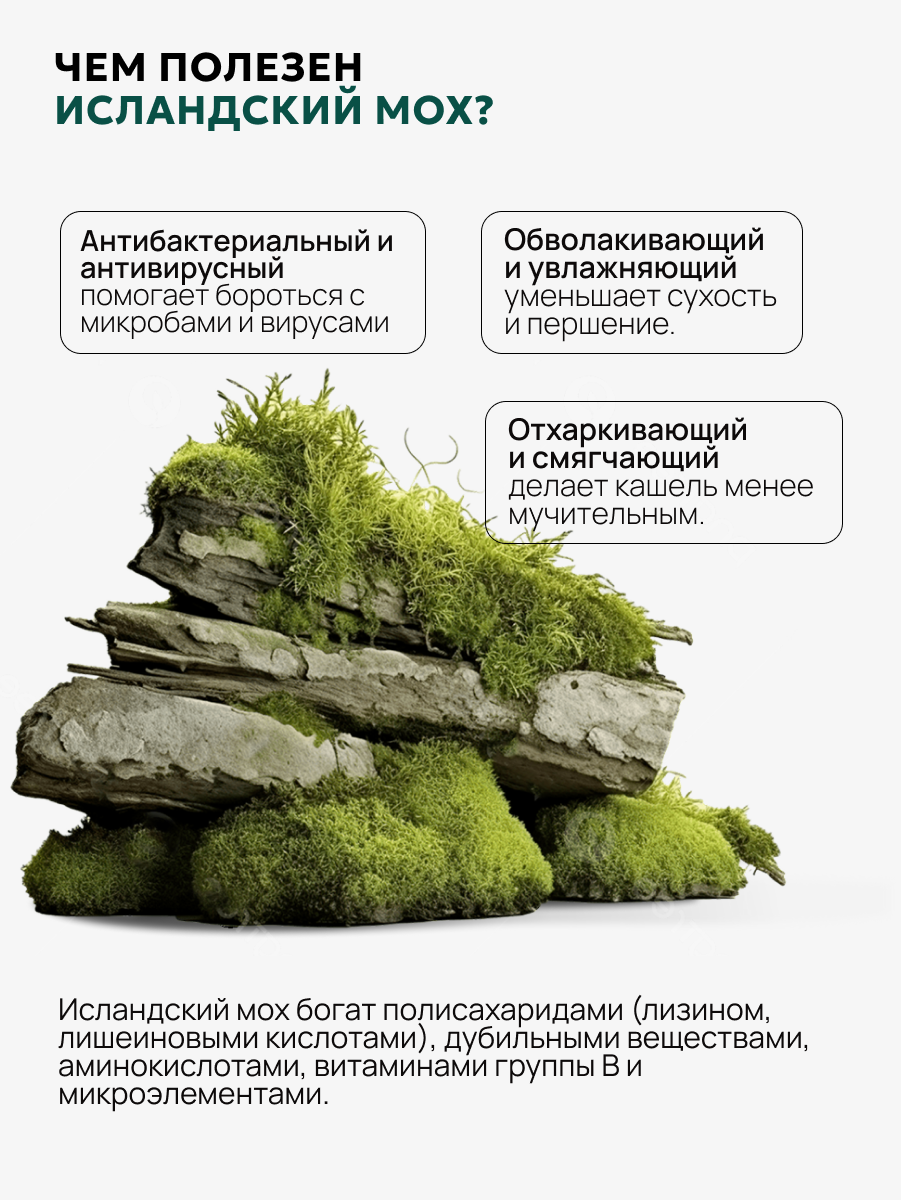 ЧЕМ ПОЛЕЗЕН
ИСЛАНДСКИЙ МОХ?

Антибактериальный и антивирусный
помогает бороться с микробами и вирусами

Обволакивающий и увлажняющий
уменьшает сухость и першение.

Отхаркивающий и смягчающий
делает кашель менее мучительным.

Исландский мох богат полисахаридами (лизином, лишеиновыми кислотами), дубильными веществами, аминокислотами, витаминами группы В и микроэлементами.